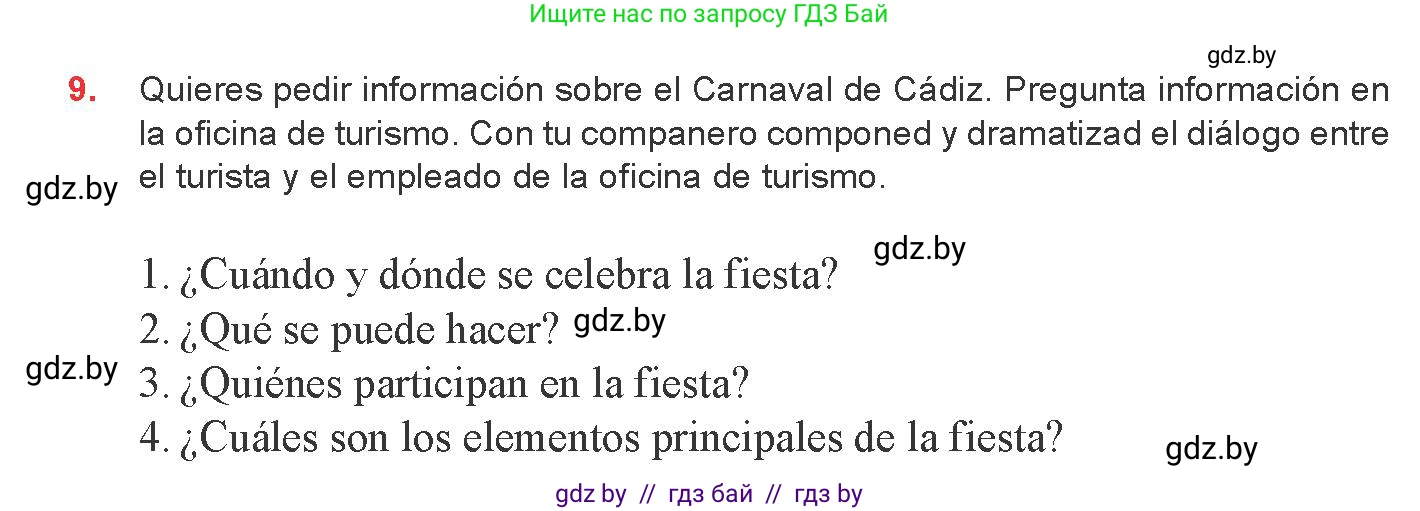 Ищите нас по запросу ГДЗ Бай

gdz.by

9. Quieres pedir información sobre el Carnaval de Cádiz. Pregunta información en la oficina de turismo. Con tu companero componed y dramatizad el diálogo entre el turista y el empleado de la oficina de turismo.

gdz.by

gdz.by

1. ¿Cuándo y dónde se celebra la fiesta?
2. ¿Qué se puede hacer? gdz.by
gdz.by
3. ¿Quiénes participan en la fiesta?
4. ¿Cuáles son los elementos principales de la fiesta?

gdz.by

gdz by // гдз бай // гдз by